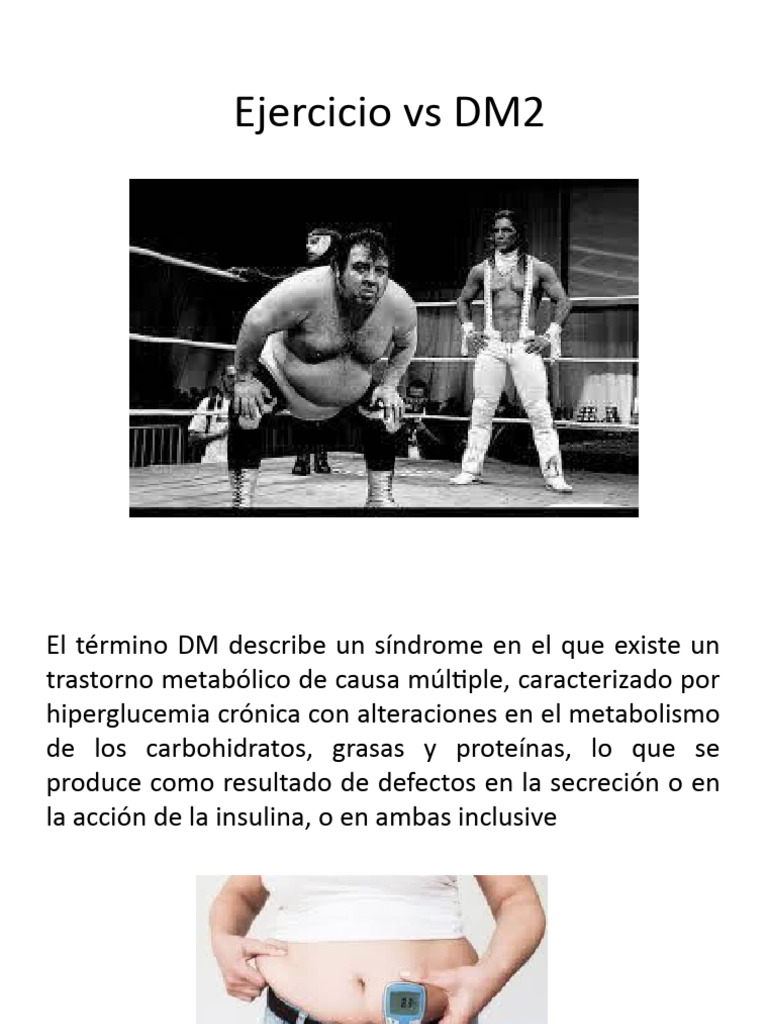 Ejercicio vs DM2

El término DM describe un síndrome en el que existe un trastorno metabólico de causa múltiple, caracterizado por hiperglucemia crónica con alteraciones en el metabolismo de los carbohidratos, grasas y proteínas, lo que se produce como resultado de defectos en la secreción o en la acción de la insulina, o en ambas inclusive